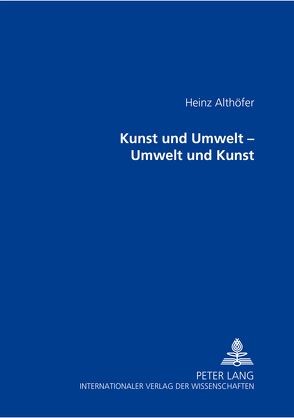 Heinz Althöfer

Kunst und Umwelt – Umwelt und Kunst

PETER LANG
INTERNATIONALER VERLAG DER WISSENSCHAFTEN